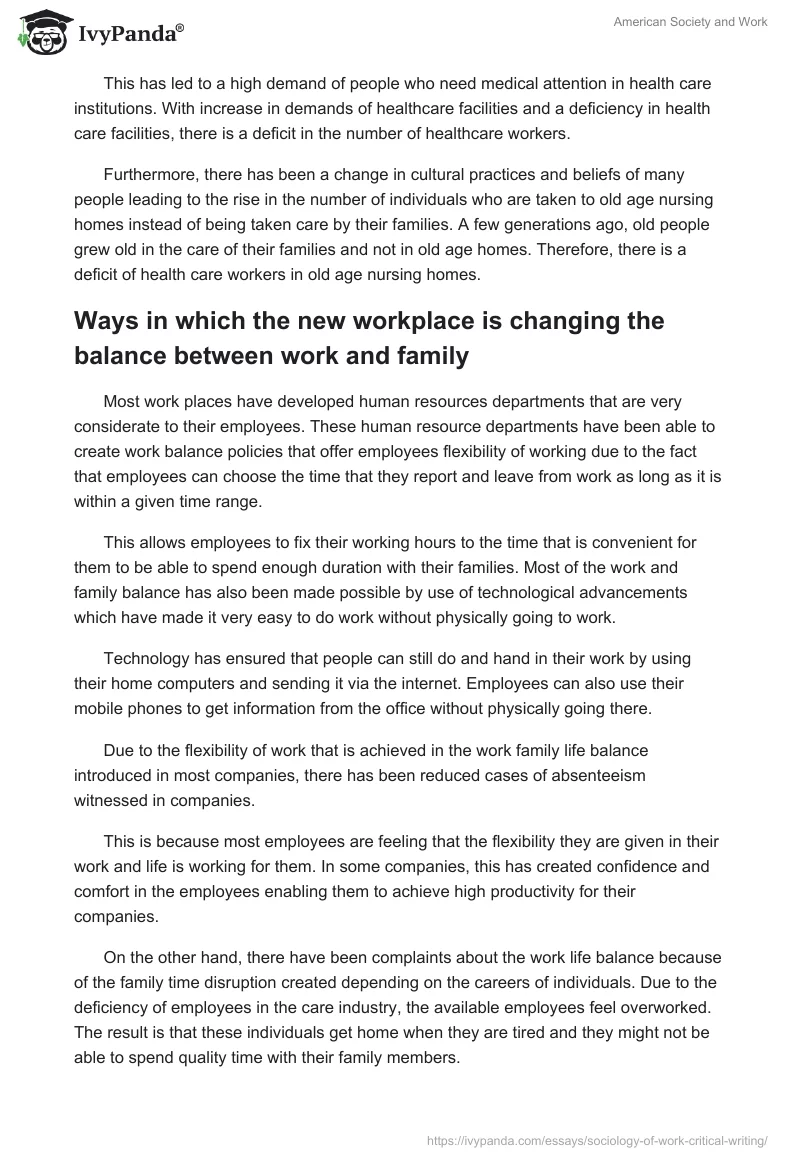 IvyPanda®

American Society and Work

This has led to a high demand of people who need medical attention in health care institutions. With increase in demands of healthcare facilities and a deficiency in health care facilities, there is a deficit in the number of healthcare workers.

Furthermore, there has been a change in cultural practices and beliefs of many people leading to the rise in the number of individuals who are taken to old age nursing homes instead of being taken care by their families. A few generations ago, old people grew old in the care of their families and not in old age homes. Therefore, there is a deficit of health care workers in old age nursing homes.

Ways in which the new workplace is changing the balance between work and family

Most work places have developed human resources departments that are very considerate to their employees. These human resource departments have been able to create work balance policies that offer employees flexibility of working due to the fact that employees can choose the time that they report and leave from work as long as it is within a given time range.

This allows employees to fix their working hours to the time that is convenient for them to be able to spend enough duration with their families. Most of the work and family balance has also been made possible by use of technological advancements which have made it very easy to do work without physically going to work.

Technology has ensured that people can still do and hand in their work by using their home computers and sending it via the internet. Employees can also use their mobile phones to get information from the office without physically going there.

Due to the flexibility of work that is achieved in the work family life balance introduced in most companies, there has been reduced cases of absenteeism witnessed in companies.

This is because most employees are feeling that the flexibility they are given in their work and life is working for them. In some companies, this has created confidence and comfort in the employees enabling them to achieve high productivity for their companies.

On the other hand, there have been complaints about the work life balance because of the family time disruption created depending on the careers of individuals. Due to the deficiency of employees in the care industry, the available employees feel overworked. The result is that these individuals get home when they are tired and they might not be able to spend quality time with their family members.

https://ivypanda.com/essays/sociology-of-work-critical-writing/